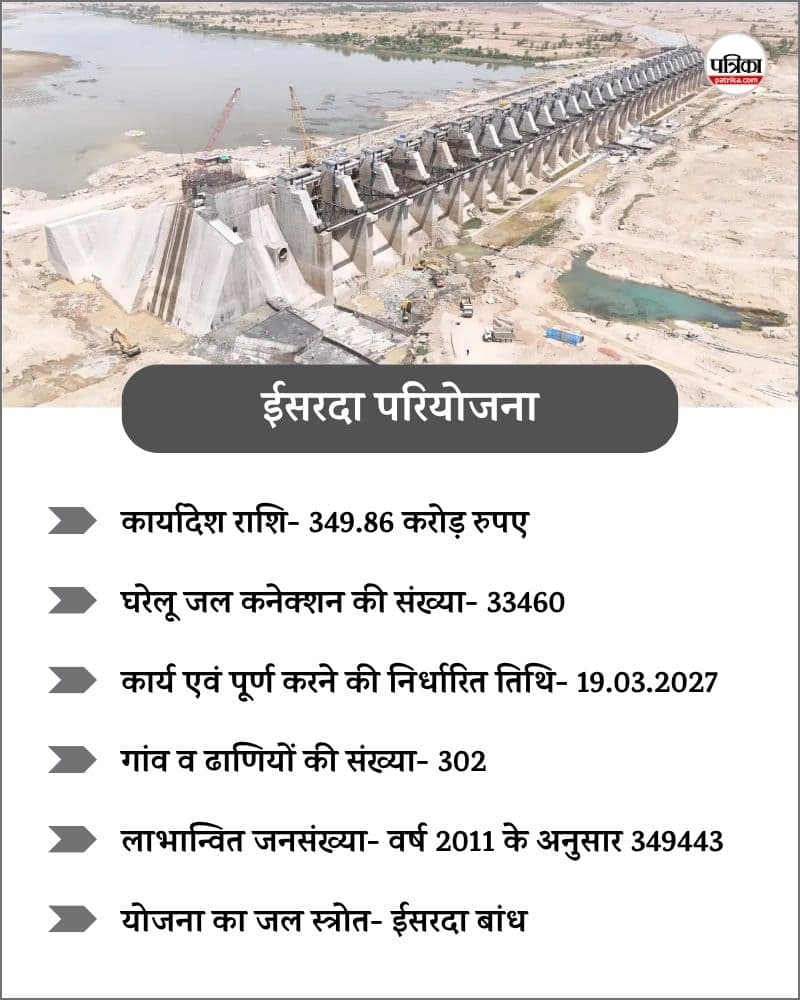 पत्रिका
patrika.com

ईसरदा परियोजना

कार्यादेश राशि- 349.86 करोड़ रुपए

घरेलू जल कनेक्शन की संख्या- 33460

कार्य एवं पूर्ण करने की निर्धारित तिथि- 19.03.2027

गांव व ढाणियों की संख्या- 302

लाभान्वित जनसंख्या- वर्ष 2011 के अनुसार 349443

योजना का जल स्त्रोत- ईसरदा बांध